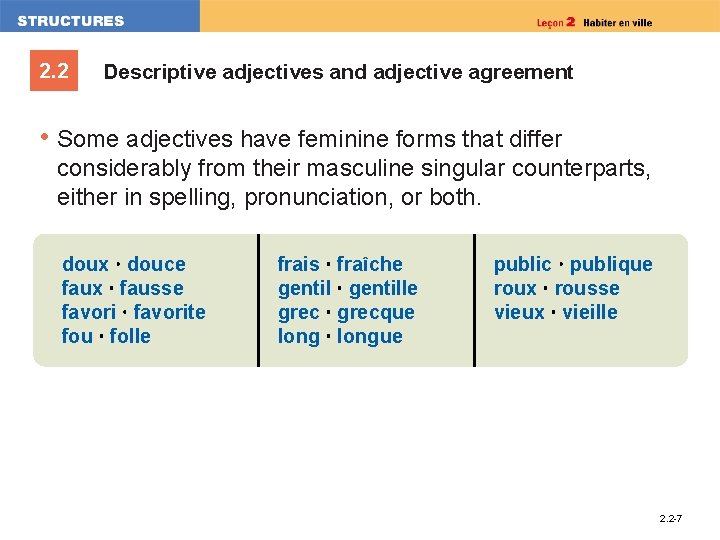 STRUCTURES

Leçon 2 Habiter en ville

2.2

Descriptive adjectives and adjective agreement

• Some adjectives have feminine forms that differ considerably from their masculine singular counterparts, either in spelling, pronunciation, or both.

doux · douce
faux · fausse
favori · favorite
fou · folle

frais · fraîche
gentil · gentille
grec · grecque
long · longue

public · publique
roux · rousse
vieux · vieille

2.2-7